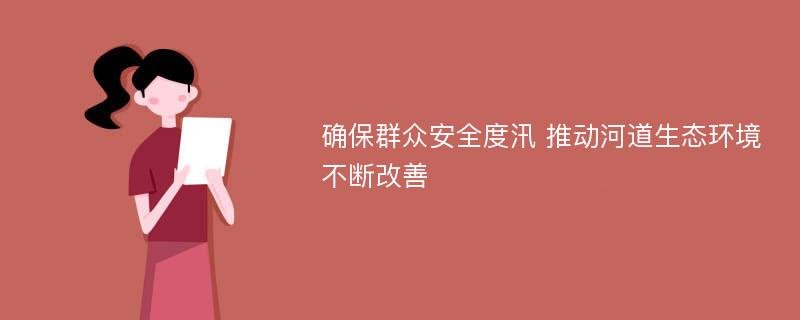 确保群众安全度汛 推动河道生态环境不断改善